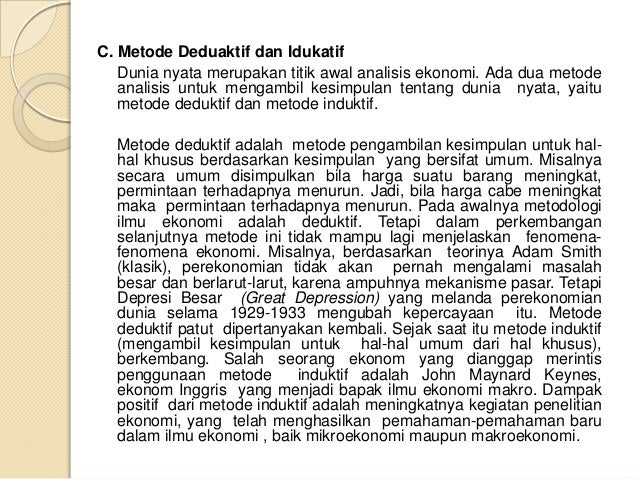 C. Metode Deduaktif dan Idukatif

Dunia nyata merupakan titik awal analisis ekonomi. Ada dua metode analisis untuk mengambil kesimpulan tentang dunia nyata, yaitu metode deduktif dan metode induktif.

Metode deduktif adalah metode pengambilan kesimpulan untuk hal-hal khusus berdasarkan kesimpulan yang bersifat umum. Misalnya secara umum disimpulkan bila harga suatu barang meningkat, permintaan terhadapnya menurun. Jadi, bila harga cabe meningkat maka permintaan terhadapnya menurun. Pada awalnya metodologi ilmu ekonomi adalah deduktif. Tetapi dalam perkembangan selanjutnya metode ini tidak mampu lagi menjelaskan fenomena-fenomena ekonomi. Misalnya, berdasarkan teorinya Adam Smith (klasik), perekonomian tidak akan pernah mengalami masalah besar dan berlarut-larut, karena ampuhnya mekanisme pasar. Tetapi Depresi Besar (Great Depression) yang melanda perekonomian dunia selama 1929-1933 mengubah kepercayaan itu. Metode deduktif patut dipertanyakan kembali. Sejak saat itu metode induktif (mengambil kesimpulan untuk hal-hal umum dari hal khusus), berkembang. Salah seorang ekonom yang dianggap merintis penggunaan metode induktif adalah John Maynard Keynes, ekonom Inggris yang menjadi bapak ilmu ekonomi makro. Dampak positif dari metode induktif adalah meningkatnya kegiatan penelitian ekonomi, yang telah menghasilkan pemahaman-pemahaman baru dalam ilmu ekonomi , baik mikroekonomi maupun makroekonomi.